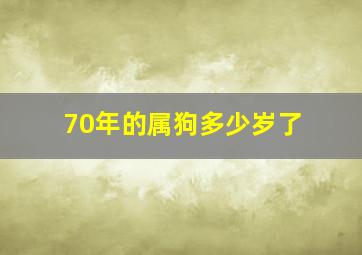 70年的属狗多少岁了